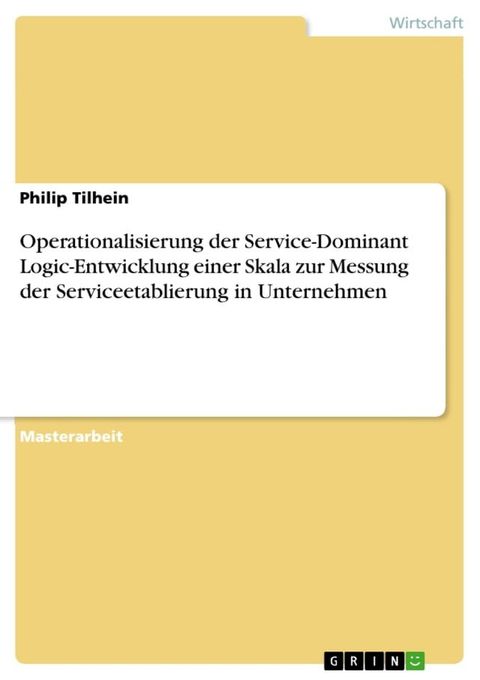 Wirtschaft

Philip Tilhein

Operationalisierung der Service-Dominant Logic-Entwicklung einer Skala zur Messung der Serviceetablierung in Unternehmen

Masterarbeit

GRIN